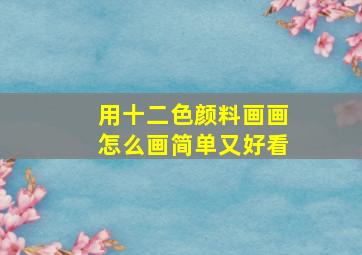 用十二色颜料画画
怎么画简单又好看